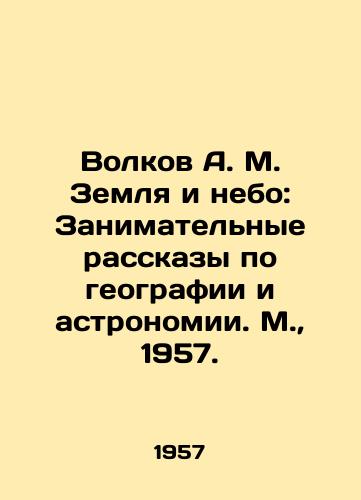 Волков А. М. Земля и небо: Занимательные рассказы по географии и астрономии. М., 1957.

1957